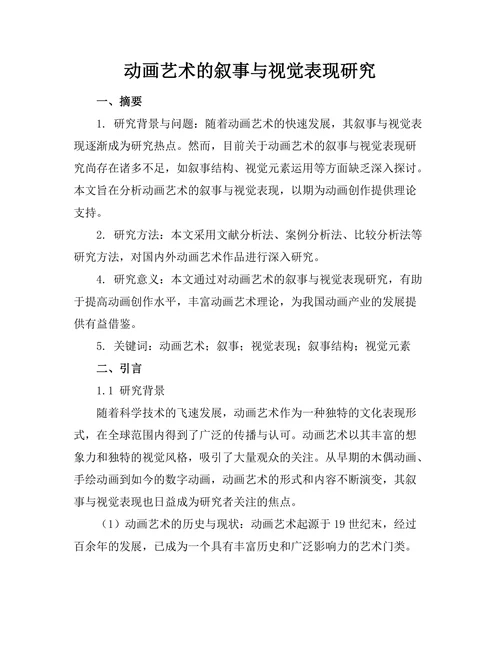 动画艺术的叙事与视觉表现研究

一、摘要

1. 研究背景与问题：随着动画艺术的快速发展，其叙事与视觉表现逐渐成为研究热点。然而，目前关于动画艺术的叙事与视觉表现研究尚存在诸多不足，如叙事结构、视觉元素运用等方面缺乏深入探讨。本文旨在分析动画艺术的叙事与视觉表现，以期为动画创作提供理论支持。

2. 研究方法：本文采用文献分析法、案例分析法、比较分析法等研究方法，对国内外动画艺术作品进行深入研究。

4. 研究意义：本文通过对动画艺术的叙事与视觉表现研究，有助于提高动画创作水平，丰富动画艺术理论，为我国动画产业的发展提供有益借鉴。

5. 关键词：动画艺术；叙事；视觉表现；叙事结构；视觉元素

二、引言

1.1 研究背景

随着科学技术的飞速发展，动画艺术作为一种独特的文化表现形式，在全球范围内得到了广泛的传播与认可。动画艺术以其丰富的想象力和独特的视觉风格，吸引了大量观众的关注。从早期的木偶动画、手绘动画到如今的数字动画，动画艺术的形式和内容不断演变，其叙事与视觉表现也日益成为研究者关注的焦点。

（1）动画艺术的历史与现状：动画艺术起源于 19 世纪末，经过百余年的发展，已成为一个具有丰富历史和广泛影响力的艺术门类。